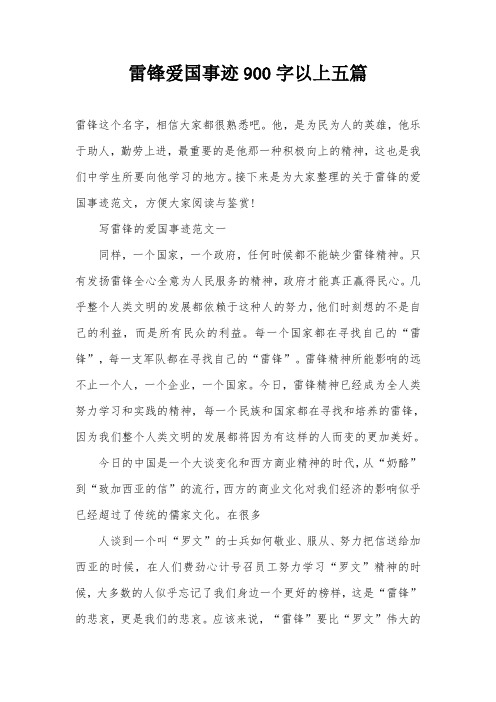 雷锋爱国事迹900字以上五篇

雷锋这个名字，相信大家都很熟悉吧。他，是为民为人的英雄，他乐于助人，勤劳上进，最重要的是他那一种积极向上的精神，这也是我们中学生所要向他学习的地方。接下来是为大家整理的关于雷锋的爱国事迹范文，方便大家阅读与鉴赏！

写雷锋的爱国事迹范文一

同样，一个国家，一个政府，任何时候都不能缺少雷锋精神。只有发扬雷锋全心全意为人民服务的精神，政府才能真正赢得民心。几乎整个人类文明的发展都依赖于这种人的努力，他们时刻想的不是自己的利益，而是所有民众的利益。每一个国家都在寻找自己的“雷锋”，每一支军队都在寻找自己的“雷锋”。雷锋精神所能影响的远不止一个人，一个企业，一个国家。今日，雷锋精神已经成为全人类努力学习和实践的精神，每一个民族和国家都在寻找和培养的雷锋，因为我们整个人类文明的发展都将因为有这样的人而变的更加美好。

今日的中国是一个大谈变化和西方商业精神的时代，从“奶酪”到“致加西亚的信”的流行，西方的商业文化对我们经济的影响似乎已经超过了传统的儒家文化。在很多

人谈到一个叫“罗文”的士兵如何敬业、服从、努力把信送给加西亚的时候，在人们费劲心计号召员工努力学习“罗文”精神的时候，大多数的人似乎忘记了我们身边一个更好的榜样，这是“雷锋”的悲哀，更是我们的悲哀。应该来说，“雷锋”要比“罗文”伟大的